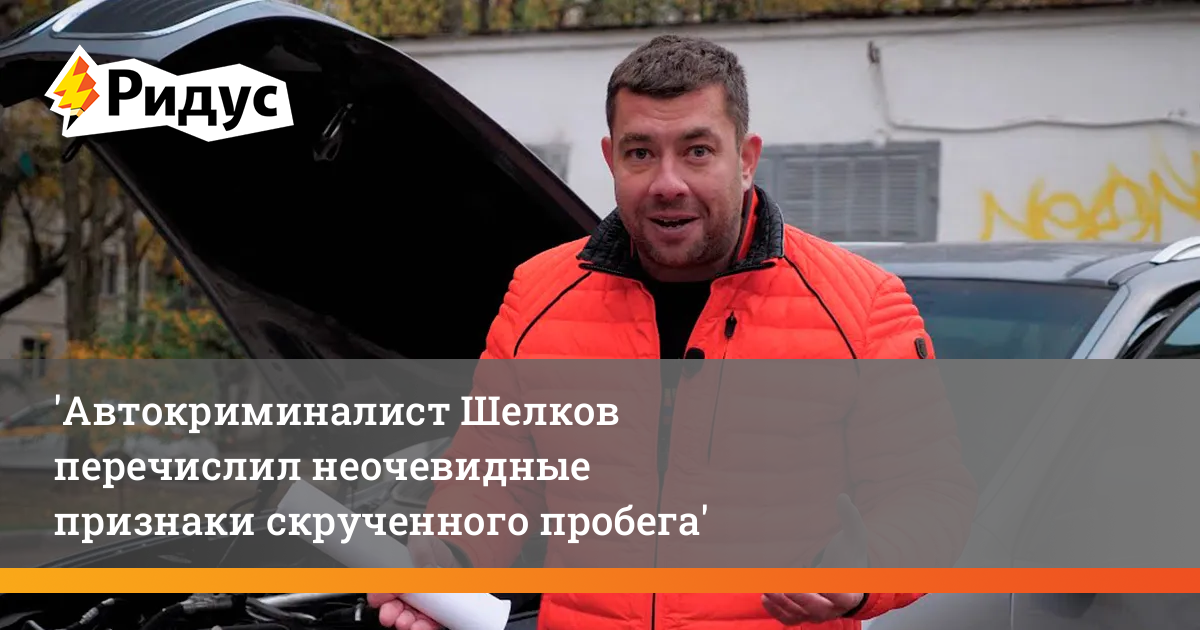 Ридус

'Автокриминалист Шелков перечислил неочевидные признаки скрученного пробега'